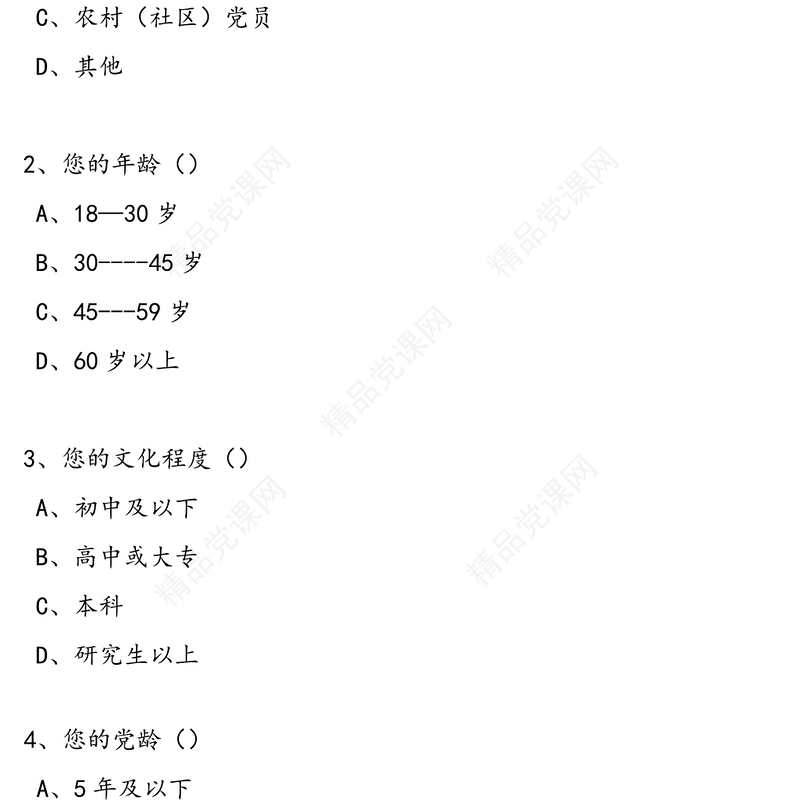 C、农村（社区）党员

D、其他

2、您的年龄（）

A、18—30 岁

B、30----45 岁

C、45---59 岁

D、60 岁以上

3、您的文化程度（）

A、初中及以下

B、高中或大专

C、本科

D、研究生以上

4、您的党龄（）

A、5 年及以下

精品党课网
精品党课网
精品党课网
精品党课网
精品党课网